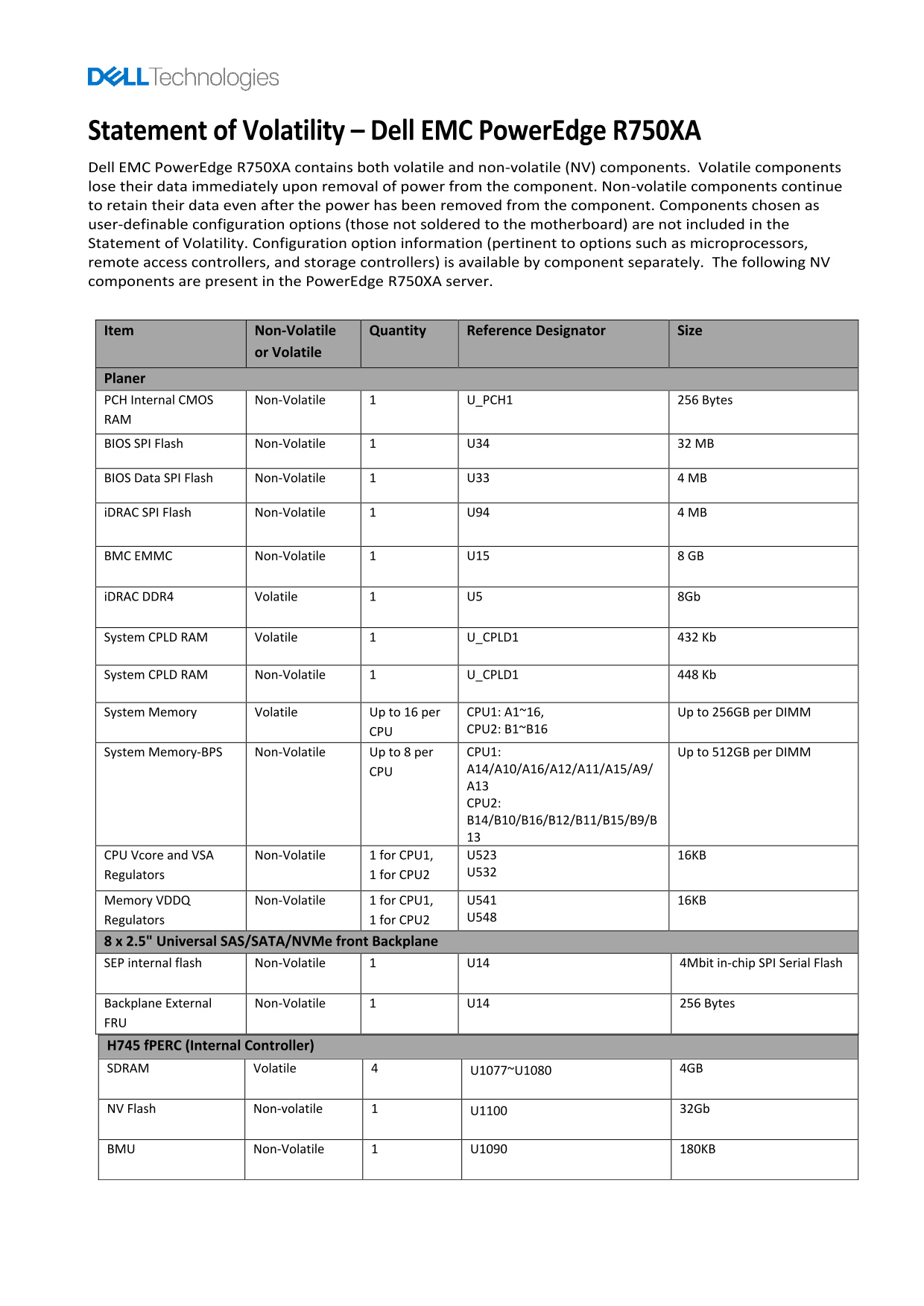 DELL Technologies

Statement of Volatility – Dell EMC PowerEdge R750XA

Dell EMC PowerEdge R750XA contains both volatile and non-volatile (NV) components. Volatile components lose their data immediately upon removal of power from the component. Non-volatile components continue to retain their data even after the power has been removed from the component. Components chosen as user-definable configuration options (those not soldered to the motherboard) are not included in the Statement of Volatility. Configuration option information (pertinent to options such as microprocessors, remote access controllers, and storage controllers) is available by component separately. The following NV components are present in the PowerEdge R750XA server.

| Item | Non-Volatile or Volatile | Quantity | Reference Designator | Size |
|---|---|---|---|---|
| Planer | | | | |
| PCH Internal CMOS RAM | Non-Volatile | 1 | U_PCH1 | 256 Bytes |
| BIOS SPI Flash | Non-Volatile | 1 | U34 | 32 MB |
| BIOS Data SPI Flash | Non-Volatile | 1 | U33 | 4 MB |
| iDRAC SPI Flash | Non-Volatile | 1 | U94 | 4 MB |
| BMC EMMC | Non-Volatile | 1 | U15 | 8 GB |
| iDRAC DDR4 | Volatile | 1 | U5 | 8Gb |
| System CPLD RAM | Volatile | 1 | U_CPLD1 | 432 Kb |
| System CPLD RAM | Non-Volatile | 1 | U_CPLD1 | 448 Kb |
| System Memory | Volatile | Up to 16 per CPU | CPU1: A1~16, CPU2: B1~B16 | Up to 256GB per DIMM |
| System Memory-BPS | Non-Volatile | Up to 8 per CPU | CPU1: A14/A10/A16/A12/A11/A15/A9/A13 CPU2: B14/B10/B16/B12/B11/B15/B9/B13 | Up to 512GB per DIMM |
| CPU Vcore and VSA Regulators | Non-Volatile | 1 for CPU1, 1 for CPU2 | U523 U532 | 16KB |
| Memory VDDQ Regulators | Non-Volatile | 1 for CPU1, 1 for CPU2 | U541 U548 | 16KB |
| 8 x 2.5" Universal SAS/SATA/NVMe front Backplane | | | | |
| SEP internal flash | Non-Volatile | 1 | U14 | 4Mbit in-chip SPI Serial Flash |
| Backplane External FRU | Non-Volatile | 1 | U14 | 256 Bytes |
| H745 fPERC (Internal Controller) | | | | |
| SDRAM | Volatile | 4 | U1077~U1080 | 4GB |
| NV Flash | Non-volatile | 1 | U1100 | 32Gb |
| BMU | Non-Volatile | 1 | U1090 | 180KB |